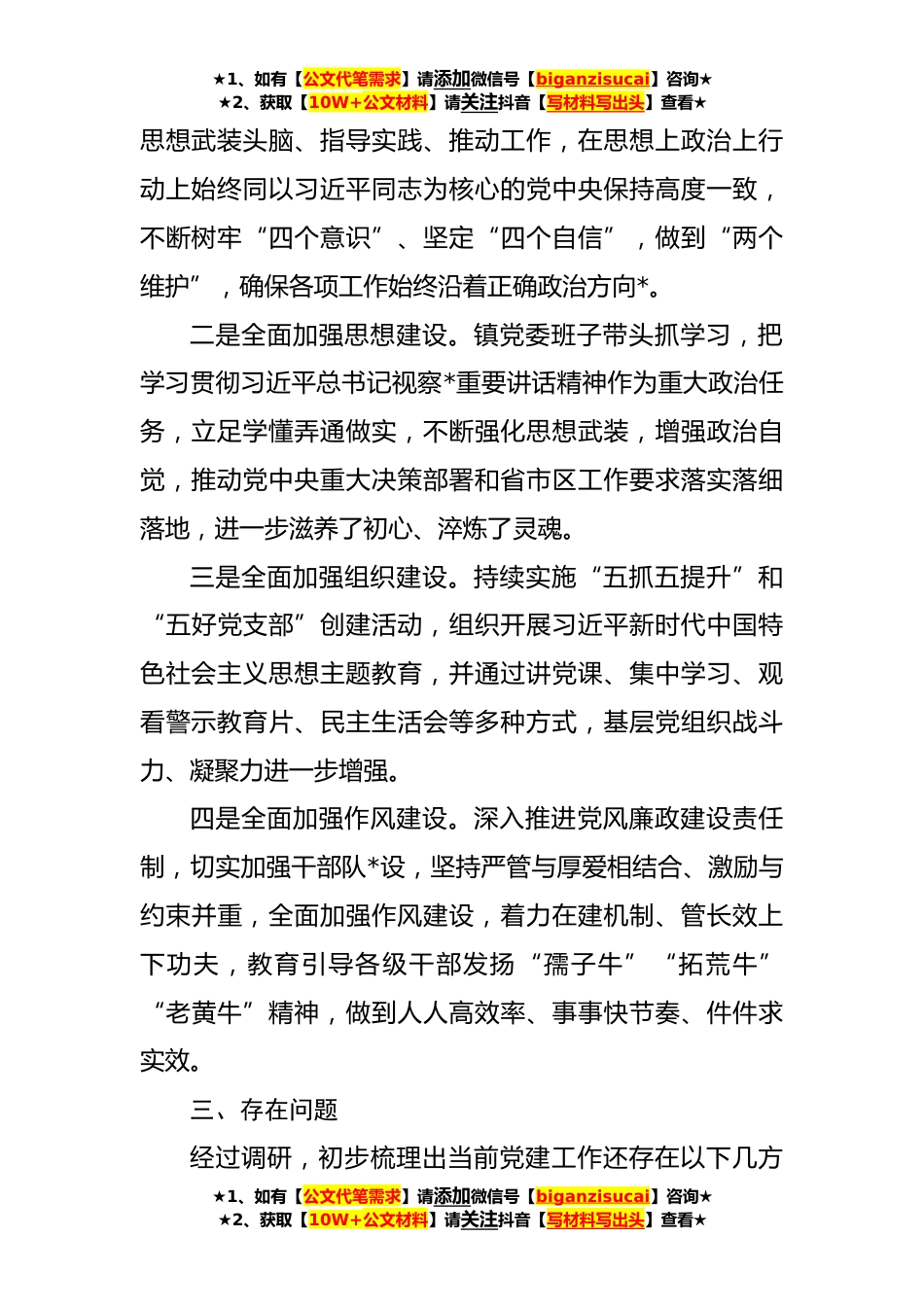 ★1、如有【公文代笔需求】请添加微信号【biganzisucai】咨询★
★2、获取【10W+公文材料】请关注抖音【写材料写出头】查看★

思想武装头脑、指导实践、推动工作，在思想上政治上行动上始终同以习近平同志为核心的党中央保持高度一致，不断树牢“四个意识”、坚定“四个自信”，做到“两个维护”，确保各项工作始终沿着正确政治方向*。

二是全面加强思想建设。镇党委班子带头抓学习，把学习贯彻习近平总书记视察*重要讲话精神作为重大政治任务，立足学懂弄通做实，不断强化思想武装，增强政治自觉，推动党中央重大决策部署和省市区工作要求落实落细落地，进一步滋养了初心、淬炼了灵魂。

三是全面加强组织建设。持续实施“五抓五提升”和“五好党支部”创建活动，组织开展习近平新时代中国特色社会主义思想主题教育，并通过讲党课、集中学习、观看警示教育片、民主生活会等多种方式，基层党组织战斗力、凝聚力进一步增强。

四是全面加强作风建设。深入推进党风廉政建设责任制，切实加强干部队*设，坚持严管与厚爱相结合、激励与约束并重，全面加强作风建设，着力在建机制、管长效上下功夫，教育引导各级干部发扬“孺子牛”“拓荒牛”“老黄牛”精神，做到人人高效率、事事快节奏、件件求实效。

三、存在问题

经过调研，初步梳理出当前党建工作还存在以下几方

★1、如有【公文代笔需求】请添加微信号【biganzisucai】咨询★
★2、获取【10W+公文材料】请关注抖音【写材料写出头】查看★